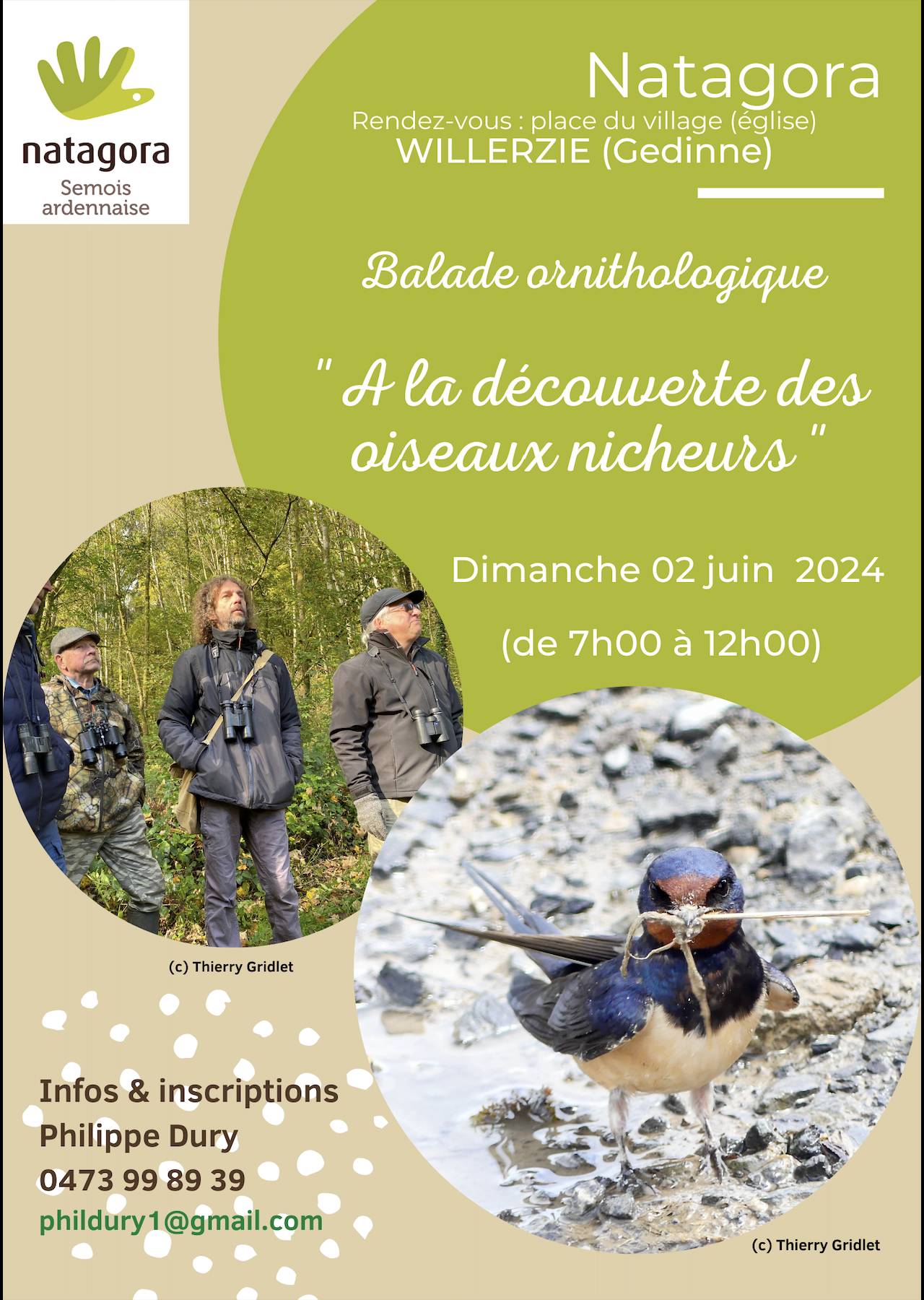 natagora
Semois ardennaise

Natagora
Rendez-vous : place du village (église)
WILLERZIE (Gedinne)

Balade ornithologique

" A la découverte des oiseaux nicheurs "

Dimanche 02 juin 2024

(de 7h00 à 12h00)

(c) Thierry Gridlet

Infos & inscriptions
Philippe Dury
0473 99 89 39
phildury1@gmail.com

(c) Thierry Gridlet